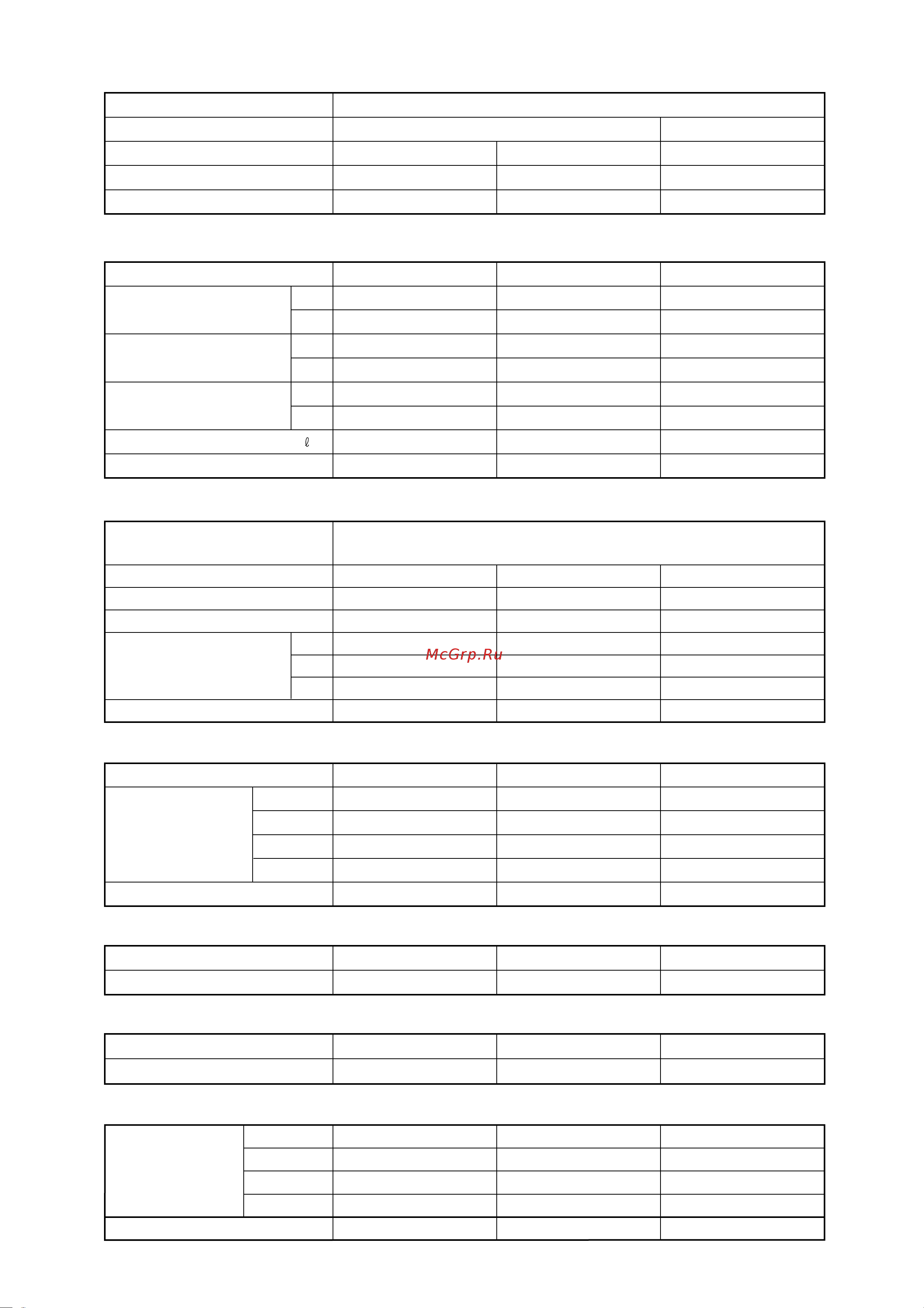 ℓ

McGrp.Ru